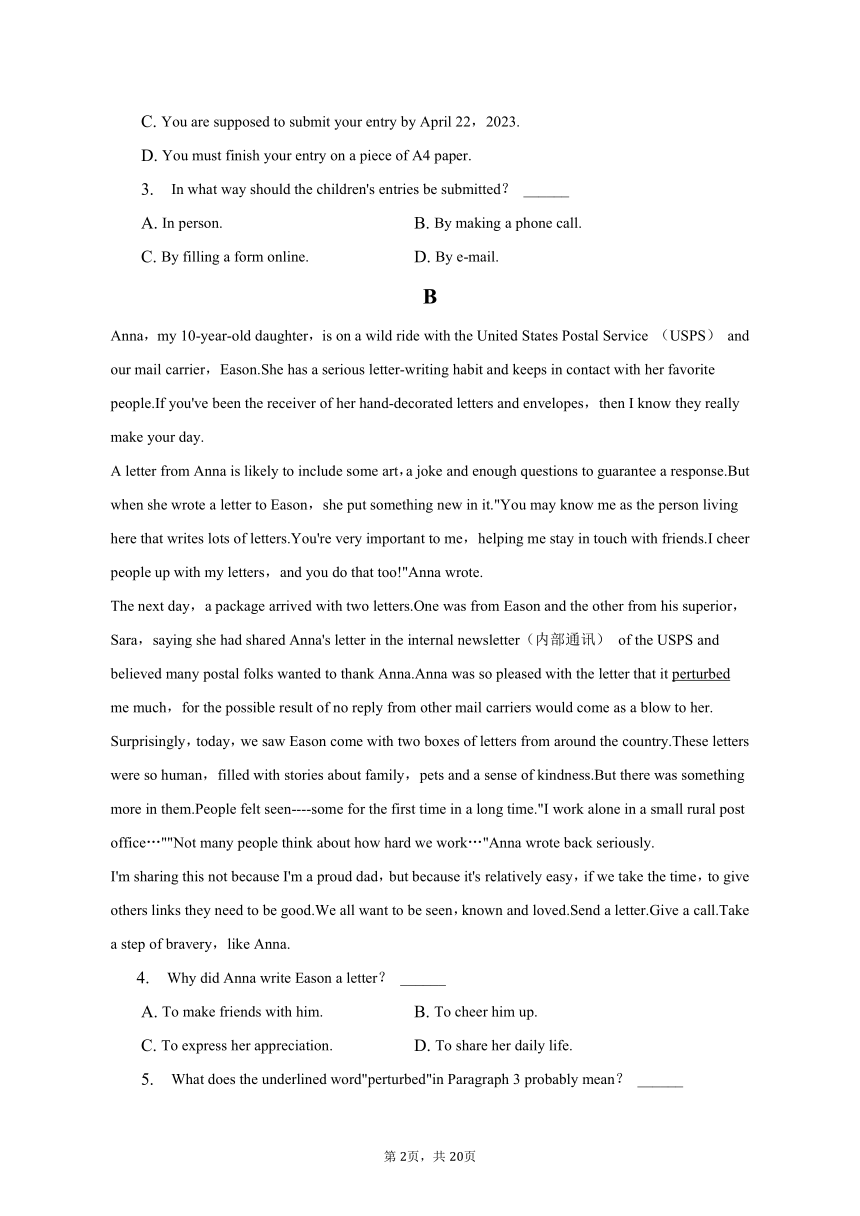 C. You are supposed to submit your entry by April 22，2023.

D. You must finish your entry on a piece of A4 paper.

3. In what way should the children's entries be submitted？ ______

A. In person.

B. By making a phone call.

C. By filling a form online.

D. By e-mail.

B

Anna，my 10-year-old daughter，is on a wild ride with the United States Postal Service （USPS） and our mail carrier，Eason.She has a serious letter-writing habit and keeps in contact with her favorite people.If you've been the receiver of her hand-decorated letters and envelopes，then I know they really make your day.

A letter from Anna is likely to include some art，a joke and enough questions to guarantee a response.But when she wrote a letter to Eason，she put something new in it."You may know me as the person living here that writes lots of letters.You're very important to me，helping me stay in touch with friends.I cheer people up with my letters，and you do that too!"Anna wrote.

The next day，a package arrived with two letters.One was from Eason and the other from his superior，Sara，saying she had shared Anna's letter in the internal newsletter（内部通讯） of the USPS and believed many postal folks wanted to thank Anna.Anna was so pleased with the letter that it perturbed me much，for the possible result of no reply from other mail carriers would come as a blow to her.

Surprisingly，today，we saw Eason come with two boxes of letters from around the country.These letters were so human，filled with stories about family，pets and a sense of kindness.But there was something more in them.People felt seen----some for the first time in a long time."I work alone in a small rural post office…""Not many people think about how hard we work…"Anna wrote back seriously.

I'm sharing this not because I'm a proud dad，but because it's relatively easy，if we take the time，to give others links they need to be good.We all want to be seen，known and loved.Send a letter.Give a call.Take a step of bravery，like Anna.

4. Why did Anna write Eason a letter？ ______

A. To make friends with him.

B. To cheer him up.

C. To express her appreciation.

D. To share her daily life.

5. What does the underlined word"perturbed"in Paragraph 3 probably mean？ ______

第 2页，共 20页